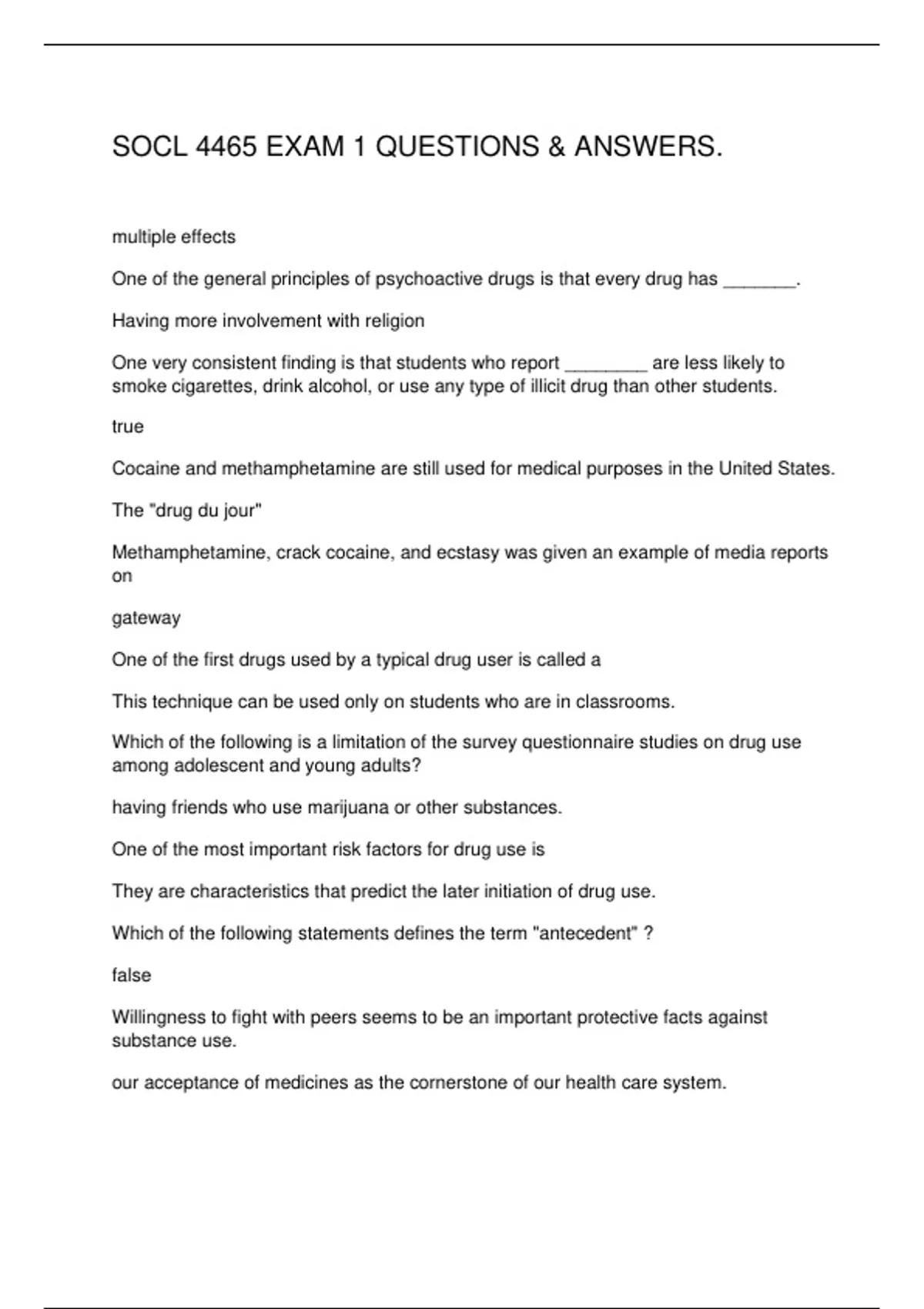 SOCL 4465 EXAM 1 QUESTIONS & ANSWERS.

multiple effects

One of the general principles of psychoactive drugs is that every drug has _______.

Having more involvement with religion

One very consistent finding is that students who report ________ are less likely to smoke cigarettes, drink alcohol, or use any type of illicit drug than other students.

true

Cocaine and methamphetamine are still used for medical purposes in the United States.

The "drug du jour"

Methamphetamine, crack cocaine, and ecstasy was given an example of media reports on

gateway

One of the first drugs used by a typical drug user is called a

This technique can be used only on students who are in classrooms.

Which of the following is a limitation of the survey questionnaire studies on drug use among adolescent and young adults?

having friends who use marijuana or other substances.

One of the most important risk factors for drug use is

They are characteristics that predict the later initiation of drug use.

Which of the following statements defines the term "antecedent" ?

false

Willingness to fight with peers seems to be an important protective facts against substance use.

our acceptance of medicines as the cornerstone of our health care system.